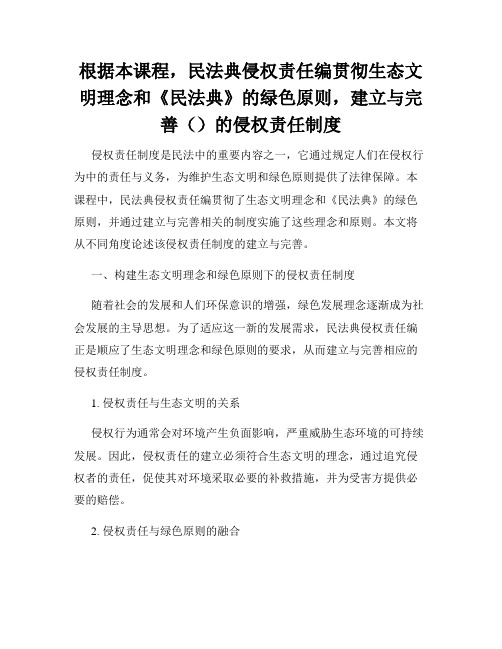 根据本课程，民法典侵权责任编贯彻生态文明理念和《民法典》的绿色原则，建立与完善（）的侵权责任制度

侵权责任制度是民法中的重要内容之一，它通过规定人们在侵权行为中的责任与义务，为维护生态文明和绿色原则提供了法律保障。本课程中，民法典侵权责任编贯彻了生态文明理念和《民法典》的绿色原则，并通过建立与完善相关的制度实施了这些理念和原则。本文将从不同角度论述该侵权责任制度的建立与完善。

一、构建生态文明理念和绿色原则下的侵权责任制度

随着社会的发展和人们环保意识的增强，绿色发展理念逐渐成为社会发展的主导思想。为了适应这一新的发展需求，民法典侵权责任编正是顺应了生态文明理念和绿色原则的要求，从而建立与完善相应的侵权责任制度。

1. 侵权责任与生态文明的关系

侵权行为通常会对环境产生负面影响，严重威胁生态环境的可持续发展。因此，侵权责任的建立必须符合生态文明的理念，通过追究侵权者的责任，促使其对环境采取必要的补救措施，并为受害方提供必要的赔偿。

2. 侵权责任与绿色原则的融合